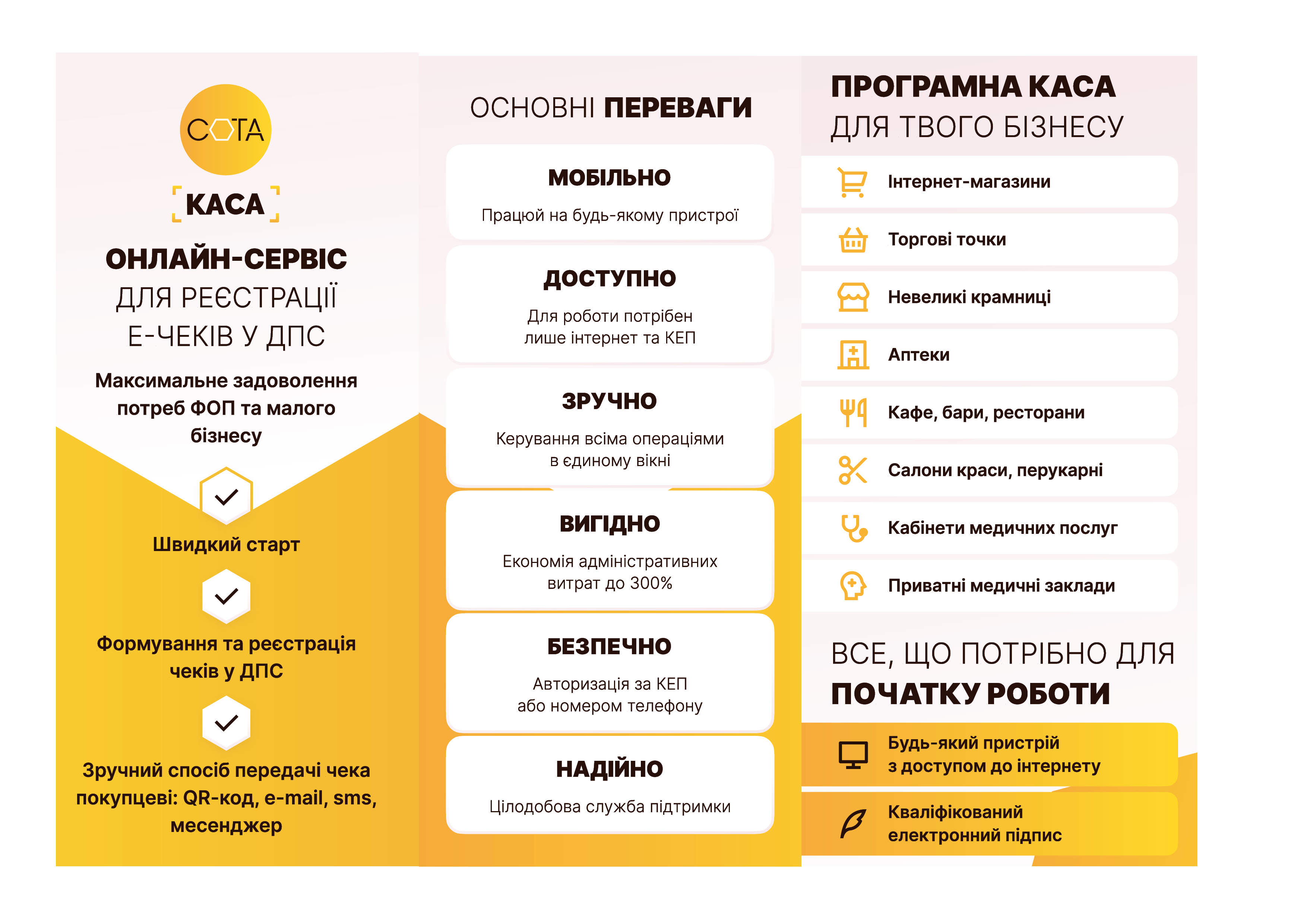 СОТА

КАСА

ОНЛАЙН-СЕРВІС ДЛЯ РЕЄСТРАЦІЇ Е-ЧЕКІВ У ДПС

Максимальне задоволення потреб ФОП та малого бізнесу

Швидкий старт

Формування та реєстрація чеків у ДПС

Зручний спосіб передачі чека покупцеві: QR-код, e-mail, sms, месенджер

ОСНОВНІ ПЕРЕВАГИ

МОБІЛЬНО

Працюй на будь-якому пристрої

ДОСТУПНО

Для роботи потрібен лише інтернет та КЕП

ЗРУЧНО

Керування всіма операціями в єдиному вікні

ВИГІДНО

Економія адміністративних витрат до 300%

БЕЗПЕЧНО

Авторизація за КЕП або номером телефону

НАДІЙНО

Цілодобова служба підтримки

ПРОГРАМНА КАСА ДЛЯ ТВОГО БІЗНЕСУ

Інтернет-магазини

Торгові точки

Невеликі крамниці

Аптеки

Кафе, бари, ресторани

Салони краси, перукарні

Кабінети медичних послуг

Приватні медичні заклади

ВСЕ, ЩО ПОТРІБНО ДЛЯ ПОЧАТКУ РОБОТИ

Будь-який пристрій з доступом до інтернету

Кваліфікований електронний підпис